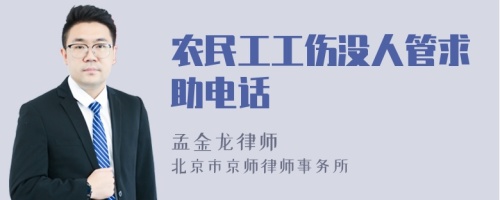 农民工工伤没人管求助电话

孟金龙律师

北京市京师律师事务所